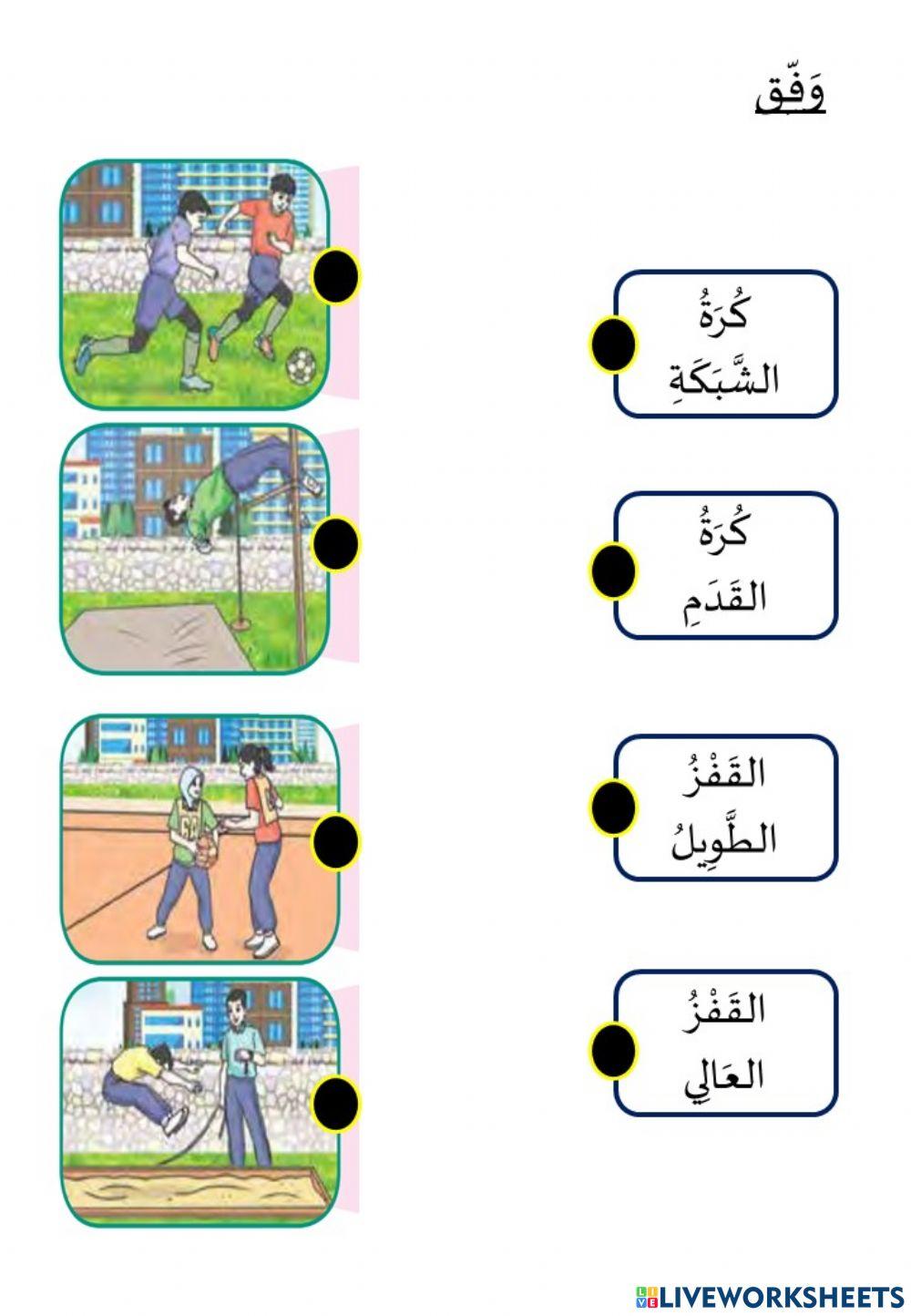 وَفِّق

كُرَةُ الشَّبَكَةِ

كُرَةُ القَدَمِ

القَفْزُ الطَّوِيلُ

القَفْزُ العَالِي

LIVEWORKSHEETS